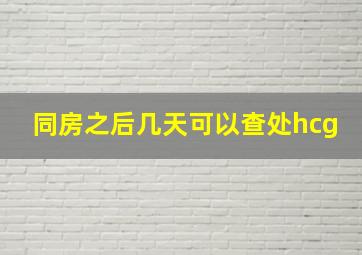 同房之后几天可以查处hcg